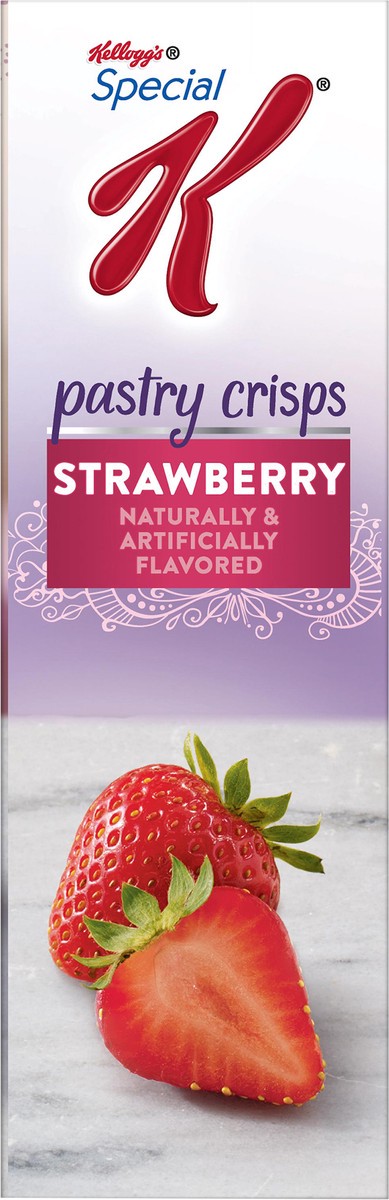 Kellogg's® Special K®

pastry crisps

STRAWBERRY

NATURALLY & ARTIFICIALLY FLAVORED